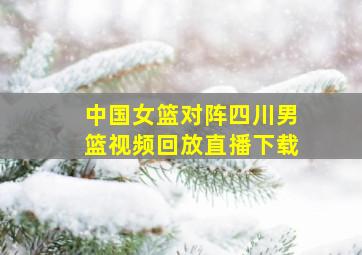 中国女篮对阵四川男篮视频回放直播下载